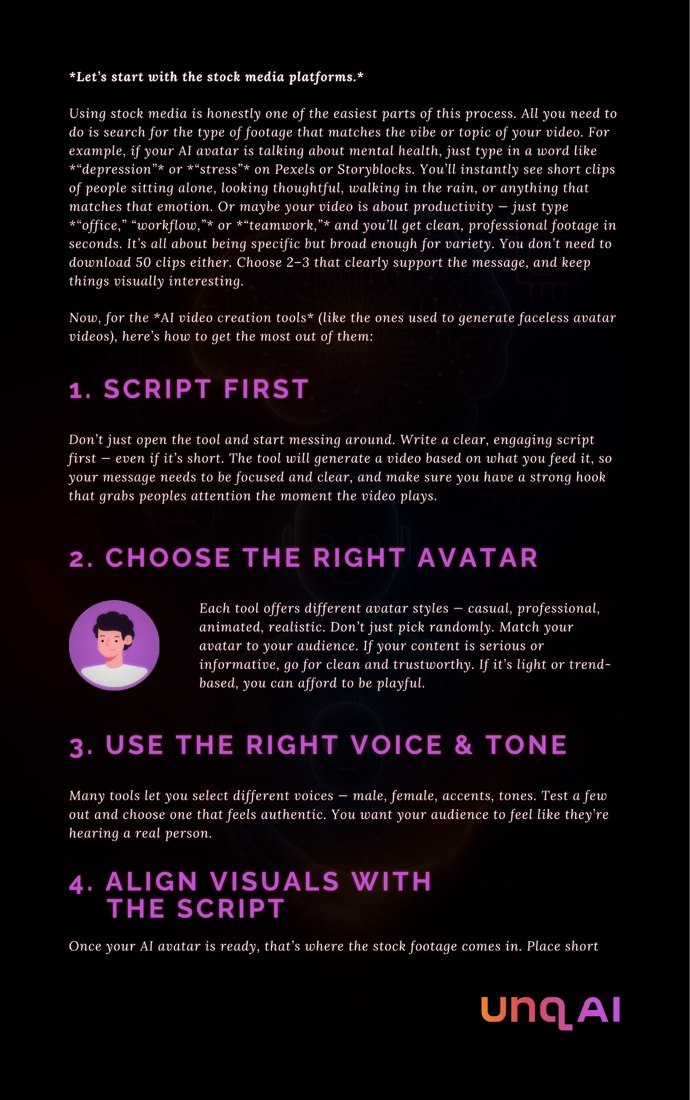 *Let's start with the stock media platforms.*

Using stock media is honestly one of the easiest parts of this process. All you need to do is search for the type of footage that matches the vibe or topic of your video. For example, if your AI avatar is talking about mental health, just type in a word like *"depression"* or *"stress"* on Pexels or Storyblocks. You'll instantly see short clips of people sitting alone, looking thoughtful, walking in the rain, or anything that matches that emotion. Or maybe your video is about productivity — just type *"office," "workflow,"* or *"teamwork,"* and you'll get clean, professional footage in seconds. It's all about being specific but broad enough for variety. You don't need to download 50 clips either. Choose 2–3 that clearly support the message, and keep things visually interesting.

Now, for the *AI video creation tools* (like the ones used to generate faceless avatar videos), here's how to get the most out of them:

1. SCRIPT FIRST

Don't just open the tool and start messing around. Write a clear, engaging script first — even if it's short. The tool will generate a video based on what you feed it, so your message needs to be focused and clear, and make sure you have a strong hook that grabs peoples attention the moment the video plays.

2. CHOOSE THE RIGHT AVATAR

Each tool offers different avatar styles — casual, professional, animated, realistic. Don't just pick randomly. Match your avatar to your audience. If your content is serious or informative, go for clean and trustworthy. If it's light or trend-based, you can afford to be playful.

3. USE THE RIGHT VOICE & TONE

Many tools let you select different voices — male, female, accents, tones. Test a few out and choose one that feels authentic. You want your audience to feel like they're hearing a real person.

4. ALIGN VISUALS WITH THE SCRIPT

Once your AI avatar is ready, that's where the stock footage comes in. Place short

unq AI